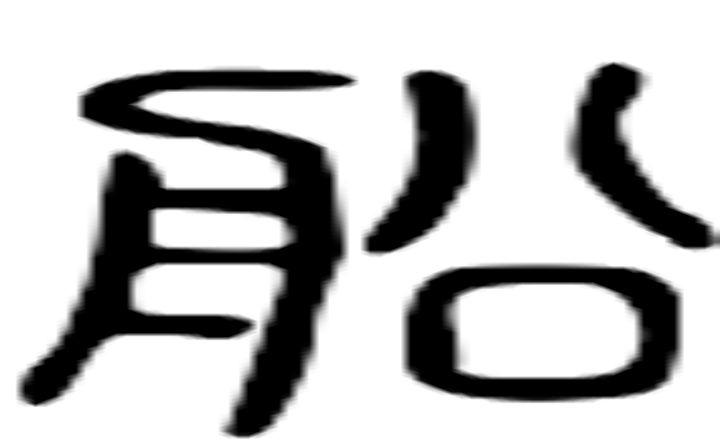 船